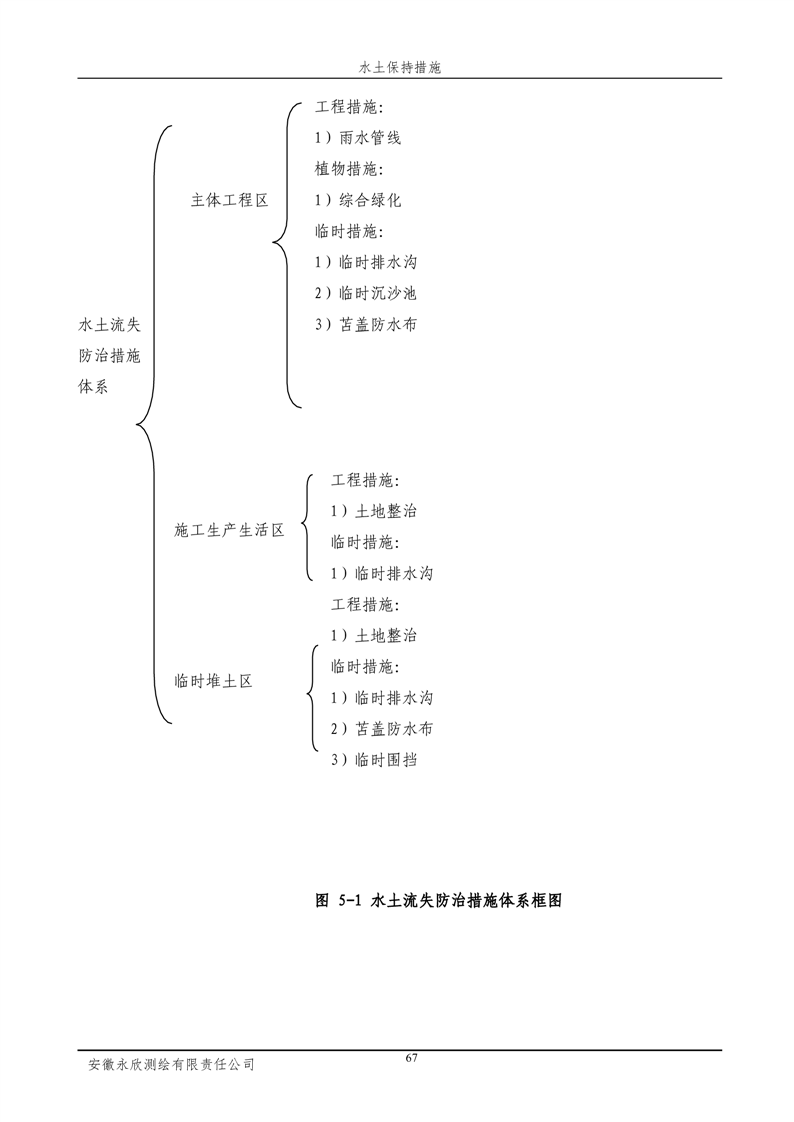 水土保持措施

水土流失防治措施体系

主体工程区

工程措施:
1）雨水管线
植物措施:
1）综合绿化
临时措施:
1）临时排水沟
2）临时沉沙池
3）苫盖防水布

施工生产生活区

工程措施:
1）土地整治
临时措施:
1）临时排水沟

临时堆土区

工程措施:
1）土地整治
临时措施:
1）临时排水沟
2）苫盖防水布
3）临时围挡

图 5-1 水土流失防治措施体系框图

安徽永欣测绘有限责任公司

67